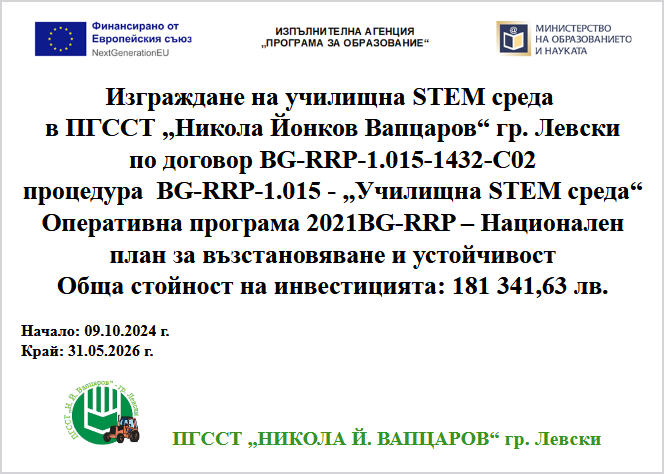 Финансирано от Европейския съюз
NextGenerationEU

ИЗПЪЛНИТЕЛНА АГЕНЦИЯ „ПРОГРАМА ЗА ОБРАЗОВАНИЕ“

МИНИСТЕРСТВО НА ОБРАЗОВАНИЕТО И НАУКАТА

Изграждане на училищна STEM среда
в ПГССТ „Никола Йонков Вапцаров“ гр. Левски
по договор BG-RRP-1.015-1432-C02
процедура BG-RRP-1.015 - „Училищна STEM среда“
Оперативна програма 2021BG-RRP – Национален план за възстановяване и устойчивост
Обща стойност на инвестицията: 181 341,63 лв.

Начало: 09.10.2024 г.
Край: 31.05.2026 г.

ПГССТ „Н. Й. Вапцаров“ - гр. Левски

ПГССТ „НИКОЛА Й. ВАПЦАРОВ“ гр. Левски